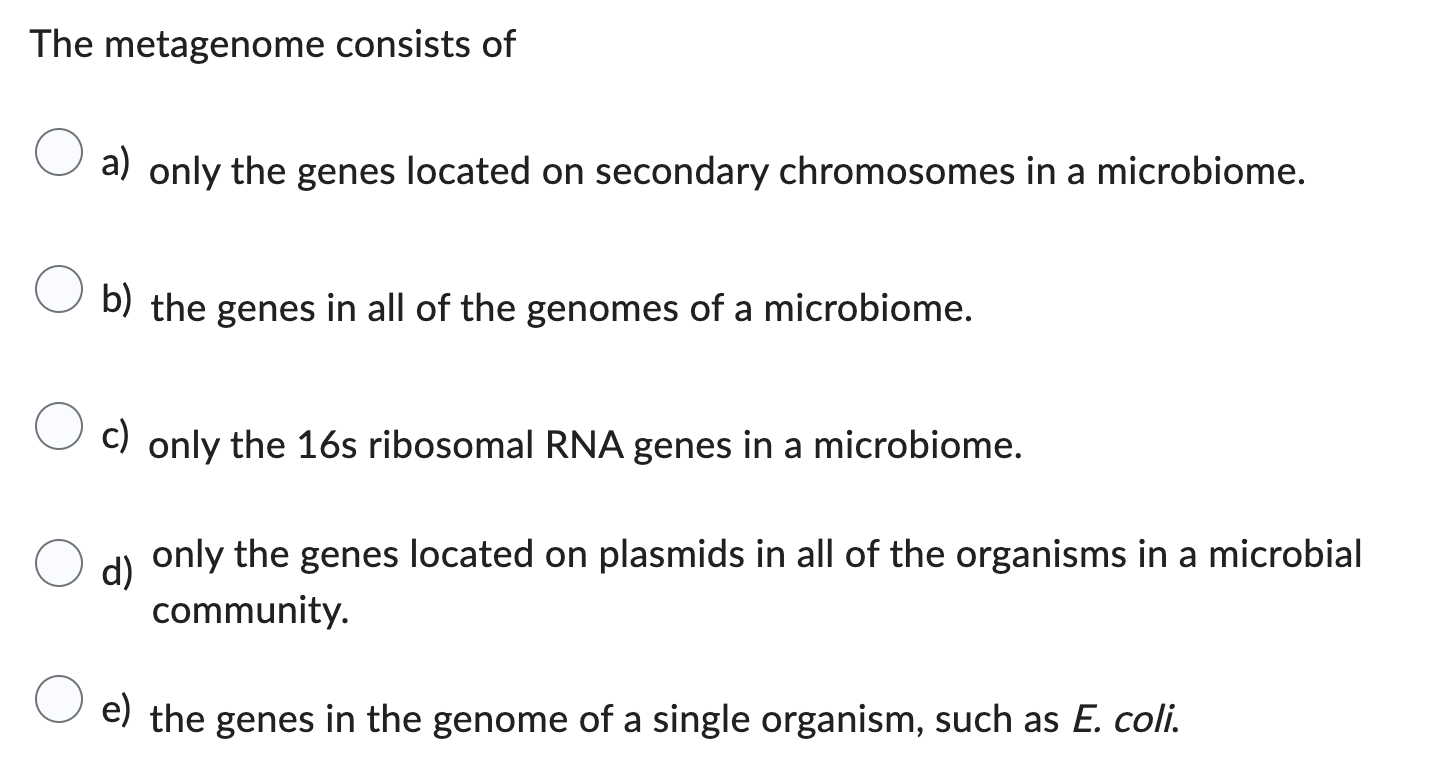 The metagenome consists of

a) only the genes located on secondary chromosomes in a microbiome.

b) the genes in all of the genomes of a microbiome.

c) only the 16s ribosomal RNA genes in a microbiome.

d) only the genes located on plasmids in all of the organisms in a microbial community.

e) the genes in the genome of a single organism, such as E. coli.